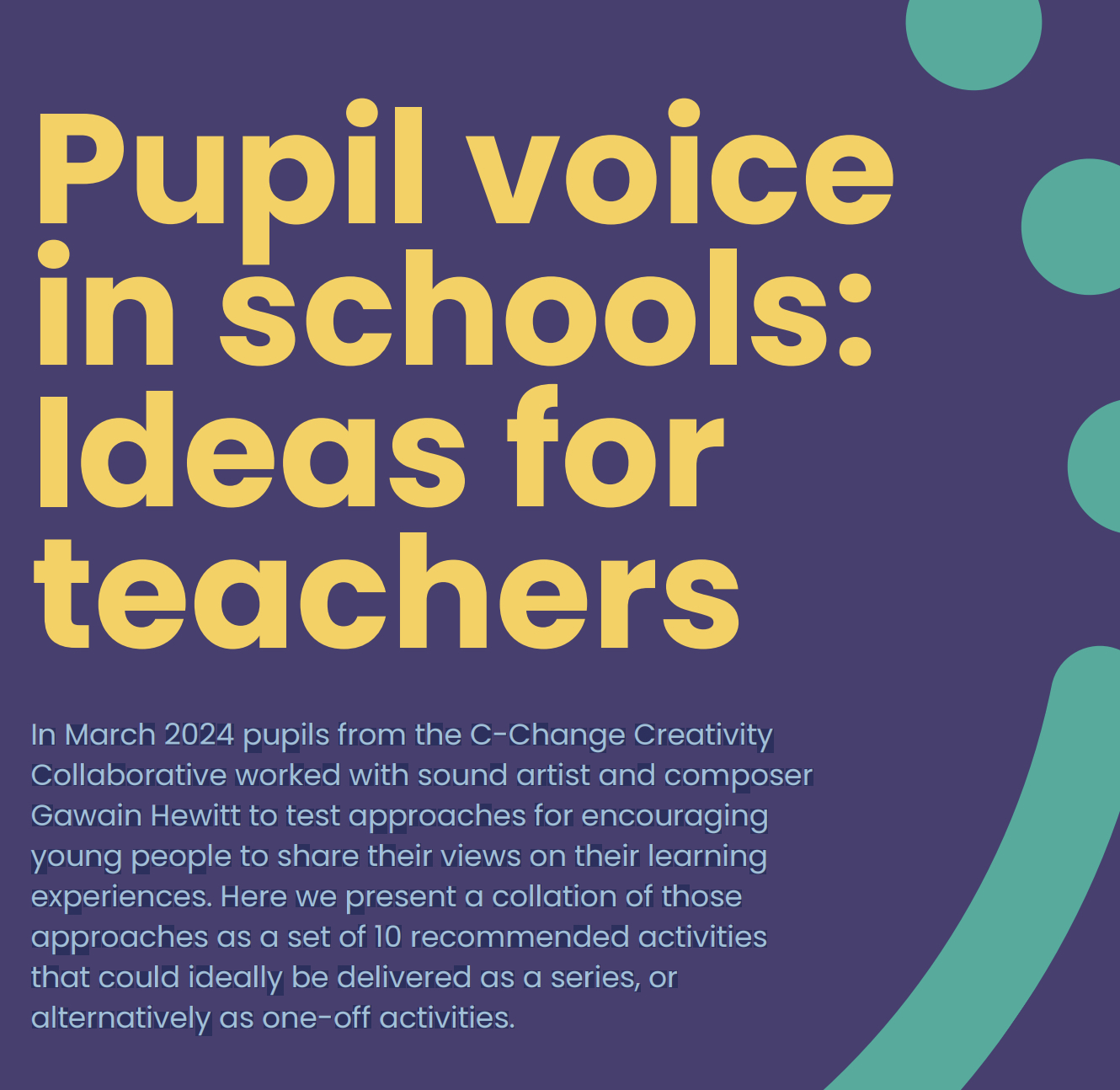 Pupil voice in schools: Ideas for teachers

In March 2024 pupils from the C-Change Creativity Collaborative worked with sound artist and composer Gawain Hewitt to test approaches for encouraging young people to share their views on their learning experiences. Here we present a collation of those approaches as a set of 10 recommended activities that could ideally be delivered as a series, or alternatively as one-off activities.